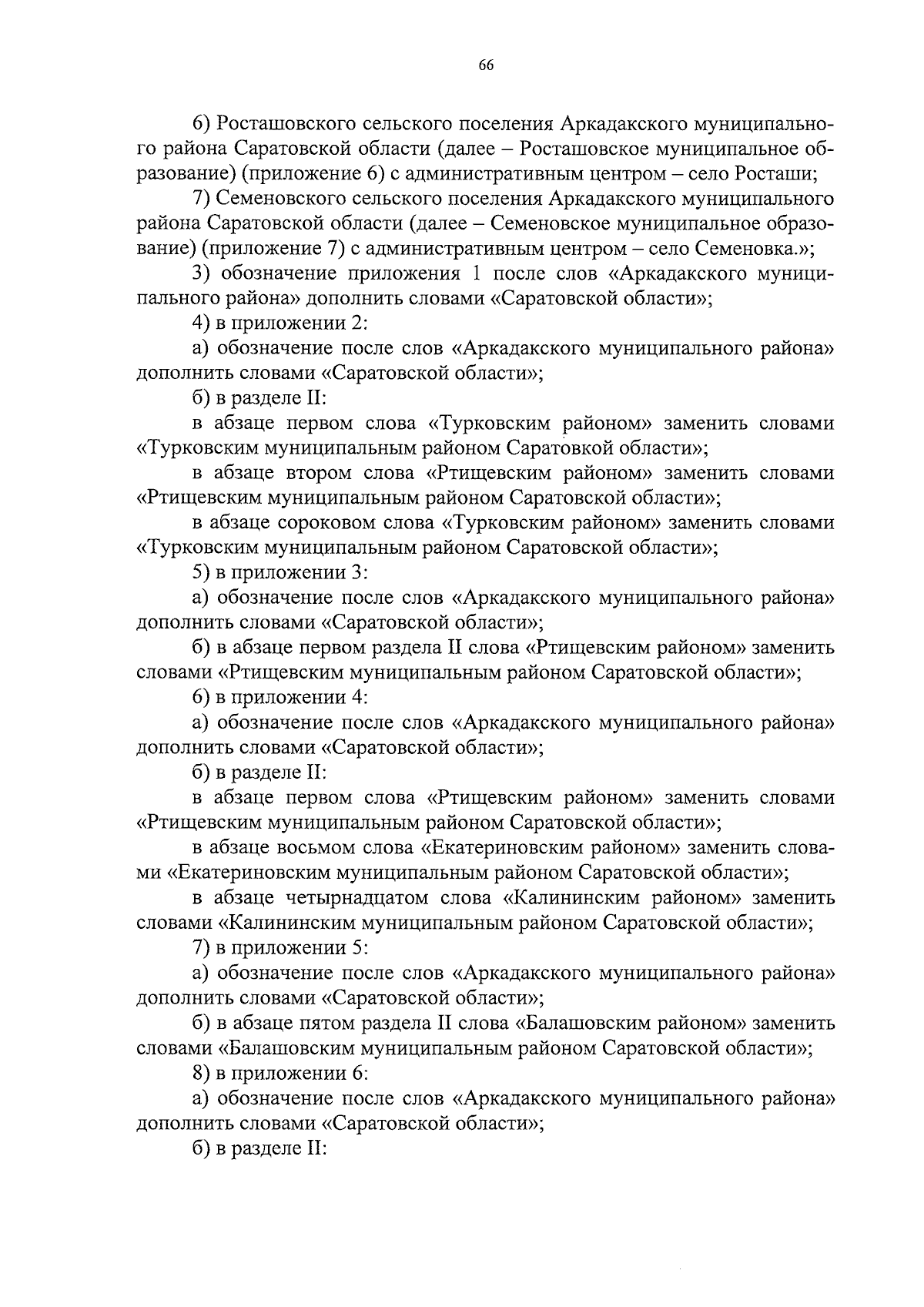 66

6) Росташовского сельского поселения Аркадакского муниципального района Саратовской области (далее – Росташовское муниципальное образование) (приложение 6) с административным центром – село Росташи;

7) Семеновского сельского поселения Аркадакского муниципального района Саратовской области (далее – Семеновское муниципальное образование) (приложение 7) с административным центром – село Семеновка.»;

3) обозначение приложения 1 после слов «Аркадакского муниципального района» дополнить словами «Саратовской области»;

4) в приложении 2:

а) обозначение после слов «Аркадакского муниципального района» дополнить словами «Саратовской области»;

б) в разделе II:

в абзаце первом слова «Турковским районом» заменить словами «Турковским муниципальным районом Саратовкой области»;

в абзаце втором слова «Ртищевским районом» заменить словами «Ртищевским муниципальным районом Саратовской области»;

в абзаце сороковом слова «Турковским районом» заменить словами «Турковским муниципальным районом Саратовской области»;

5) в приложении 3:

а) обозначение после слов «Аркадакского муниципального района» дополнить словами «Саратовской области»;

б) в абзаце первом раздела II слова «Ртищевским районом» заменить словами «Ртищевским муниципальным районом Саратовской области»;

6) в приложении 4:

а) обозначение после слов «Аркадакского муниципального района» дополнить словами «Саратовской области»;

б) в разделе II:

в абзаце первом слова «Ртищевским районом» заменить словами «Ртищевским муниципальным районом Саратовской области»;

в абзаце восьмом слова «Екатериновским районом» заменить словами «Екатериновским муниципальным районом Саратовской области»;

в абзаце четырнадцатом слова «Калининским районом» заменить словами «Калининским муниципальным районом Саратовской области»;

7) в приложении 5:

а) обозначение после слов «Аркадакского муниципального района» дополнить словами «Саратовской области»;

б) в абзаце пятом раздела II слова «Балашовским районом» заменить словами «Балашовским муниципальным районом Саратовской области»;

8) в приложении 6:

а) обозначение после слов «Аркадакского муниципального района» дополнить словами «Саратовской области»;

б) в разделе II: